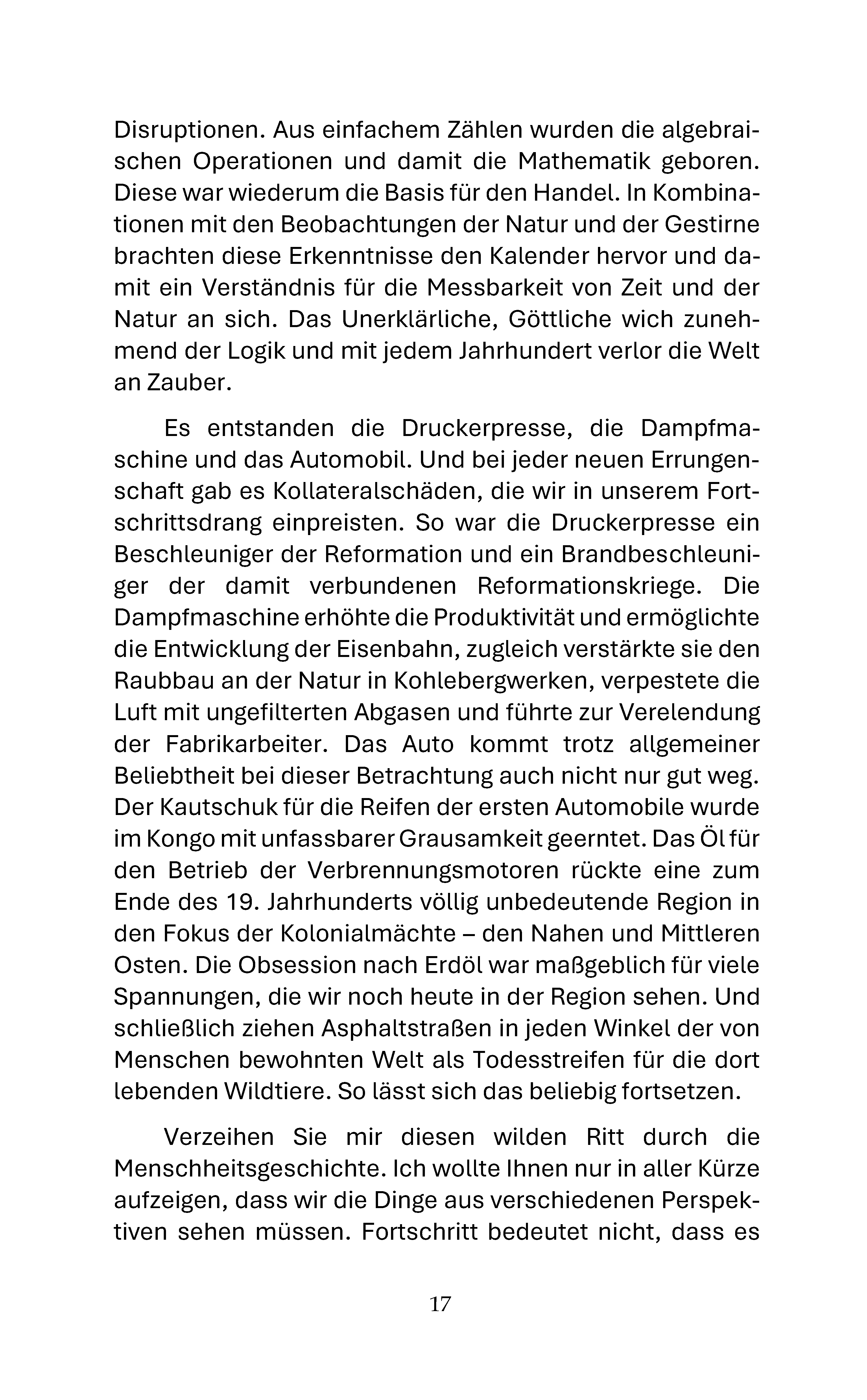 Disruptionen. Aus einfachem Zählen wurden die algebraischen Operationen und damit die Mathematik geboren. Diese war wiederum die Basis für den Handel. In Kombinationen mit den Beobachtungen der Natur und der Gestirne brachten diese Erkenntnisse den Kalender hervor und damit ein Verständnis für die Messbarkeit von Zeit und der Natur an sich. Das Unerklärliche, Göttliche wich zunehmend der Logik und mit jedem Jahrhundert verlor die Welt an Zauber.

Es entstanden die Druckerpresse, die Dampfmaschine und das Automobil. Und bei jeder neuen Errungenschaft gab es Kollateralschäden, die wir in unserem Fortschrittsdrang einpreisten. So war die Druckerpresse ein Beschleuniger der Reformation und ein Brandbeschleuniger der damit verbundenen Reformationskriege. Die Dampfmaschine erhöhte die Produktivität und ermöglichte die Entwicklung der Eisenbahn, zugleich verstärkte sie den Raubbau an der Natur in Kohlebergwerken, verpestete die Luft mit ungefilterten Abgasen und führte zur Verelendung der Fabrikarbeiter. Das Auto kommt trotz allgemeiner Beliebtheit bei dieser Betrachtung auch nicht nur gut weg. Der Kautschuk für die Reifen der ersten Automobile wurde im Kongo mit unfassbarer Grausamkeit geerntet. Das Öl für den Betrieb der Verbrennungsmotoren rückte eine zum Ende des 19. Jahrhunderts völlig unbedeutende Region in den Fokus der Kolonialmächte – den Nahen und Mittleren Osten. Die Obsession nach Erdöl war maßgeblich für viele Spannungen, die wir noch heute in der Region sehen. Und schließlich ziehen Asphaltstraßen in jeden Winkel der von Menschen bewohnten Welt als Todesstreifen für die dort lebenden Wildtiere. So lässt sich das beliebig fortsetzen.

Verzeihen Sie mir diesen wilden Ritt durch die Menschheitsgeschichte. Ich wollte Ihnen nur in aller Kürze aufzeigen, dass wir die Dinge aus verschiedenen Perspektiven sehen müssen. Fortschritt bedeutet nicht, dass es

17